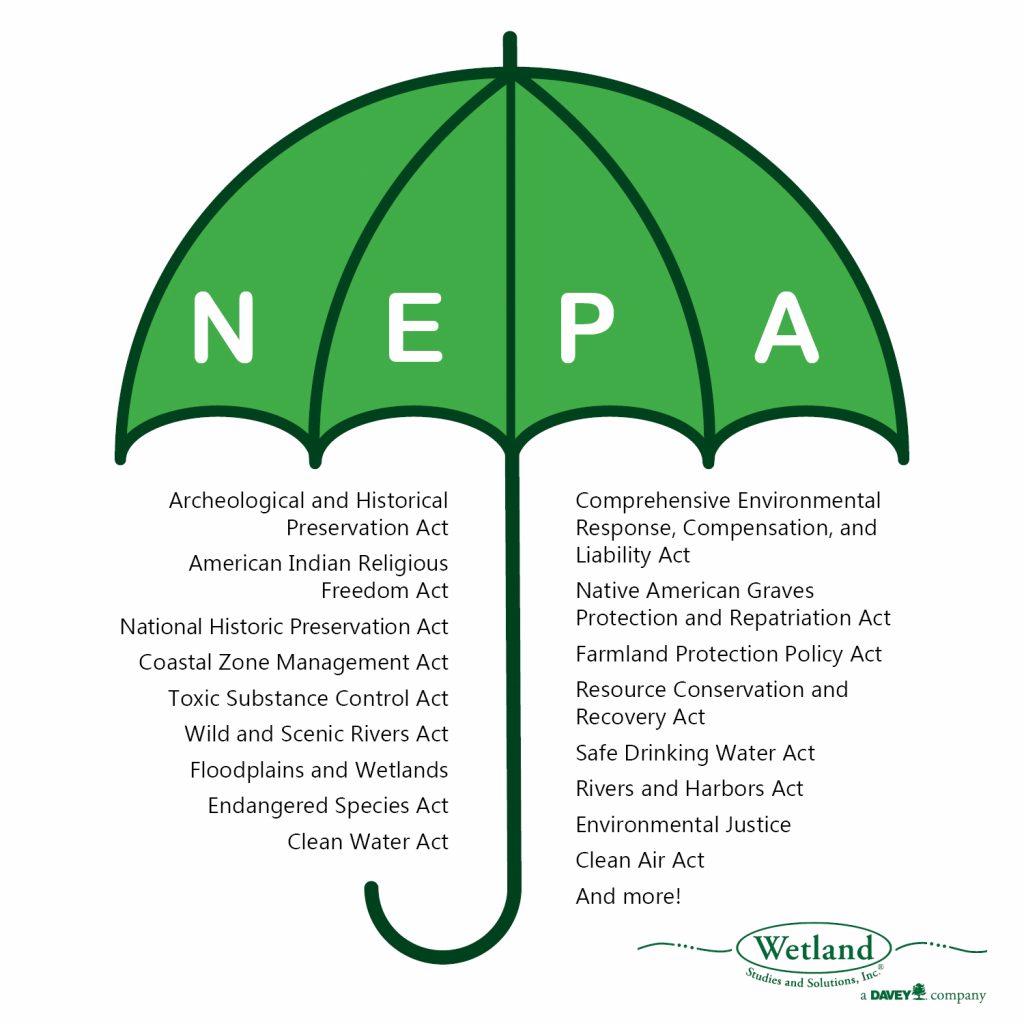 N E P A

Archeological and Historical Preservation Act

American Indian Religious Freedom Act

National Historic Preservation Act

Coastal Zone Management Act

Toxic Substance Control Act

Wild and Scenic Rivers Act

Floodplains and Wetlands

Endangered Species Act

Clean Water Act

Comprehensive Environmental Response, Compensation, and Liability Act

Native American Graves Protection and Repatriation Act

Farmland Protection Policy Act

Resource Conservation and Recovery Act

Safe Drinking Water Act

Rivers and Harbors Act

Environmental Justice

Clean Air Act

And more!

Wetland
Studies and Solutions, Inc.®
a DAVEY company